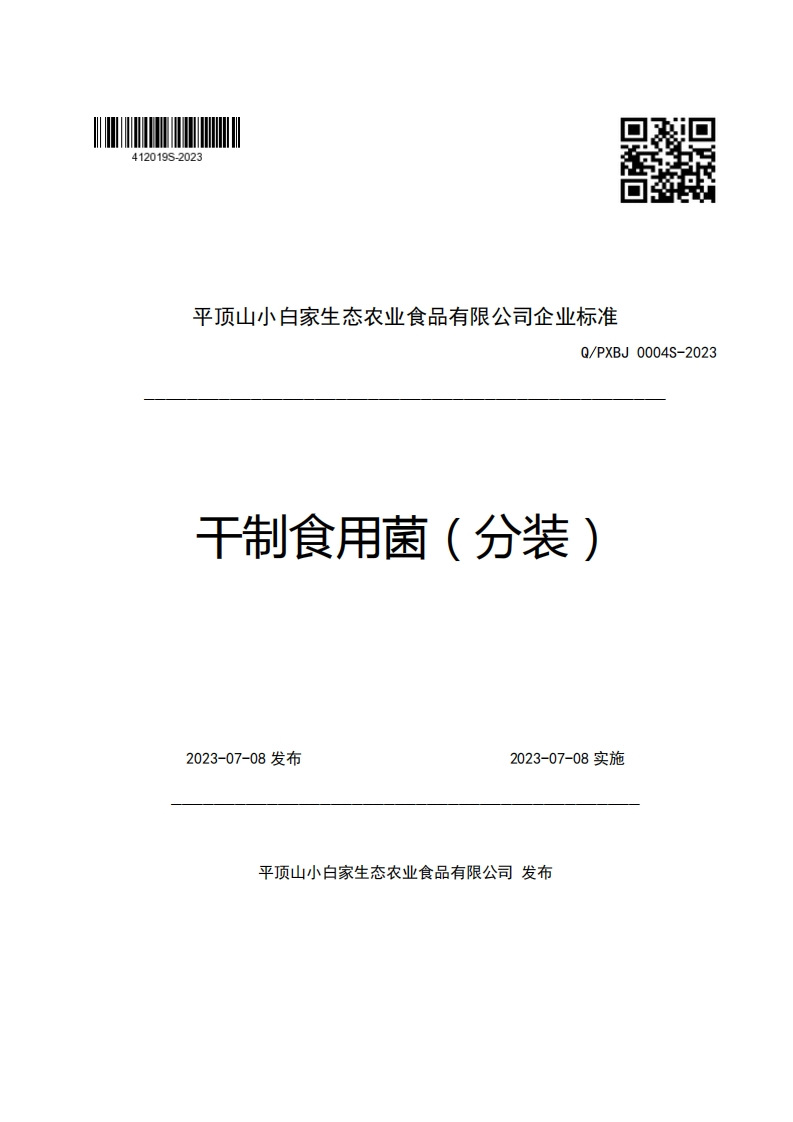 412019S-2023

平顶山小白家生态农业食品有限公司企业标准

Q/PXBJ 0004S-2023

干制食用菌（分装）

2023-07-08 发布

2023-07-08 实施

平顶山小白家生态农业食品有限公司 发布